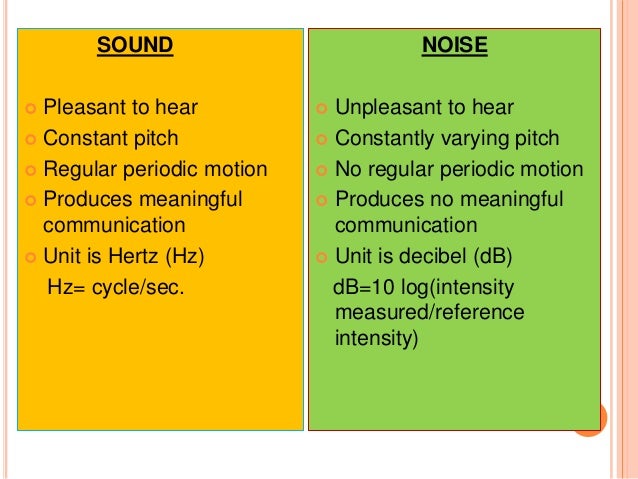 SOUND

Pleasant to hear
Constant pitch
Regular periodic motion
Produces meaningful communication
Unit is Hertz (Hz)
Hz= cycle/sec.

NOISE

Unpleasant to hear
Constantly varying pitch
No regular periodic motion
Produces no meaningful communication
Unit is decibel (dB)
dB=10 log(intensity measured/reference intensity)